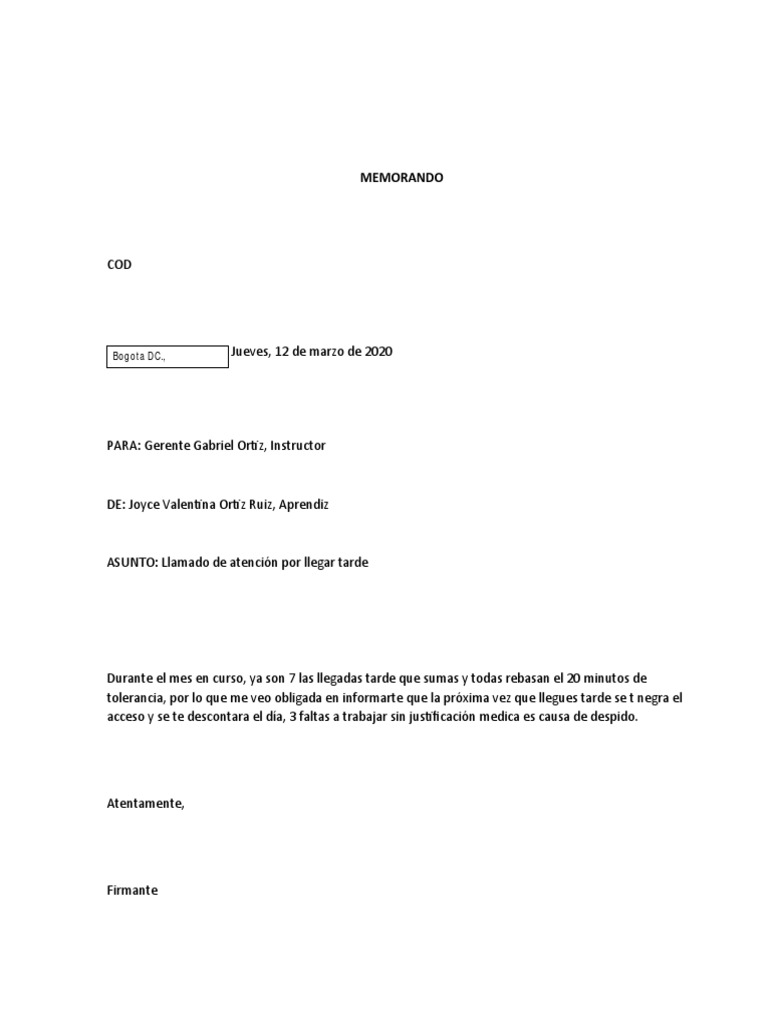 MEMORANDO

COD

Bogota DC., Jueves, 12 de marzo de 2020

PARA: Gerente Gabriel Ortiz, Instructor

DE: Joyce Valentina Ortiz Ruiz, Aprendiz

ASUNTO: Llamado de atención por llegar tarde

Durante el mes en curso, ya son 7 las llegadas tarde que sumas y todas rebasan el 20 minutos de tolerancia, por lo que me veo obligada en informarte que la próxima vez que llegues tarde se t negra el acceso y se te descontara el día, 3 faltas a trabajar sin justificación medica es causa de despido.

Atentamente,

Firmante